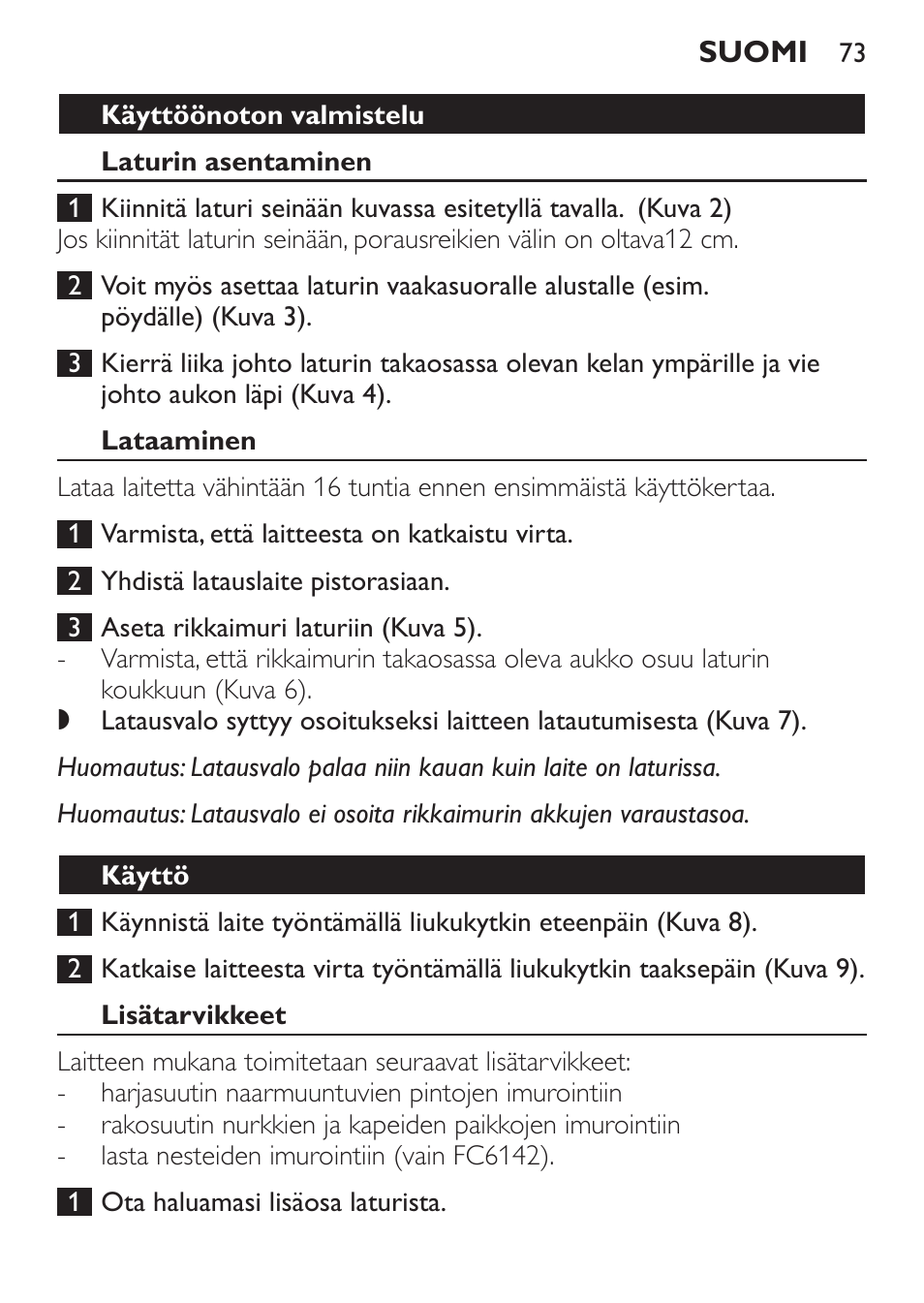 SUOMI 73

Käyttöönoton valmistelu

Laturin asentaminen

1 Kiinnitä laturi seinään kuvassa esitetyllä tavalla. (Kuva 2)
Jos kiinnität laturin seinään, porausreikien välin on oltava12 cm.

2 Voit myös asettaa laturin vaakasuoralle alustalle (esim. pöydälle) (Kuva 3).

3 Kierrä liika johto laturin takaosassa olevan kelan ympärille ja vie johto aukon läpi (Kuva 4).

Lataaminen

Lataa laitetta vähintään 16 tuntia ennen ensimmäistä käyttökertaa.

1 Varmista, että laitteesta on katkaistu virta.

2 Yhdistä latauslaite pistorasiaan.

3 Aseta rikkaimuri laturiin (Kuva 5).
- Varmista, että rikkaimurin takaosassa oleva aukko osuu laturin koukkuun (Kuva 6).
◗ Latausvalo syttyy osoitukseksi laitteen latautumisesta (Kuva 7).

Huomautus: Latausvalo palaa niin kauan kuin laite on laturissa.

Huomautus: Latausvalo ei osoita rikkaimurin akkujen varaustasoa.

Käyttö

1 Käynnistä laite työntämällä liukukytkin eteenpäin (Kuva 8).

2 Katkaise laitteesta virta työntämällä liukukytkin taaksepäin (Kuva 9).

Lisätarvikkeet

Laitteen mukana toimitetaan seuraavat lisätarvikkeet:
- harjasuutin naarmuuntuvien pintojen imurointiin
- rakosuutin nurkkien ja kapeiden paikkojen imurointiin
- lasta nesteiden imurointiin (vain FC6142).

1 Ota haluamasi lisäosa laturista.